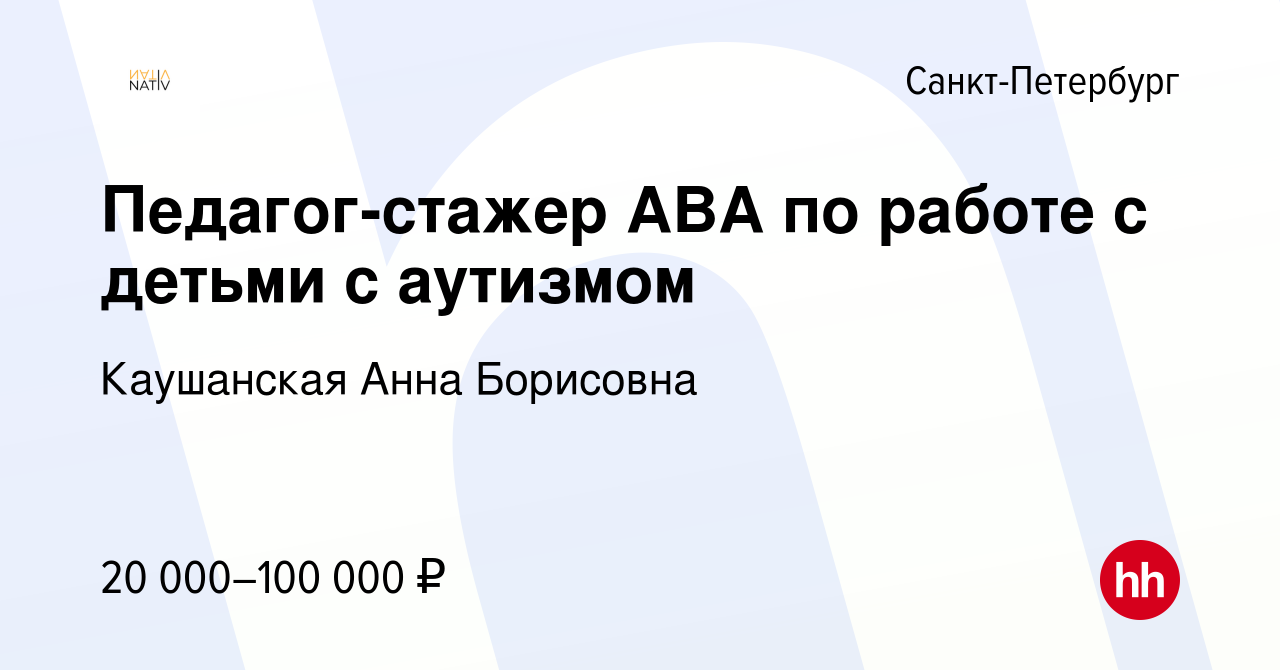 NATIV

Санкт-Петербург

Педагог-стажер АВА по работе с детьми с аутизмом

Каушанская Анна Борисовна

20 000–100 000 ₽

hh